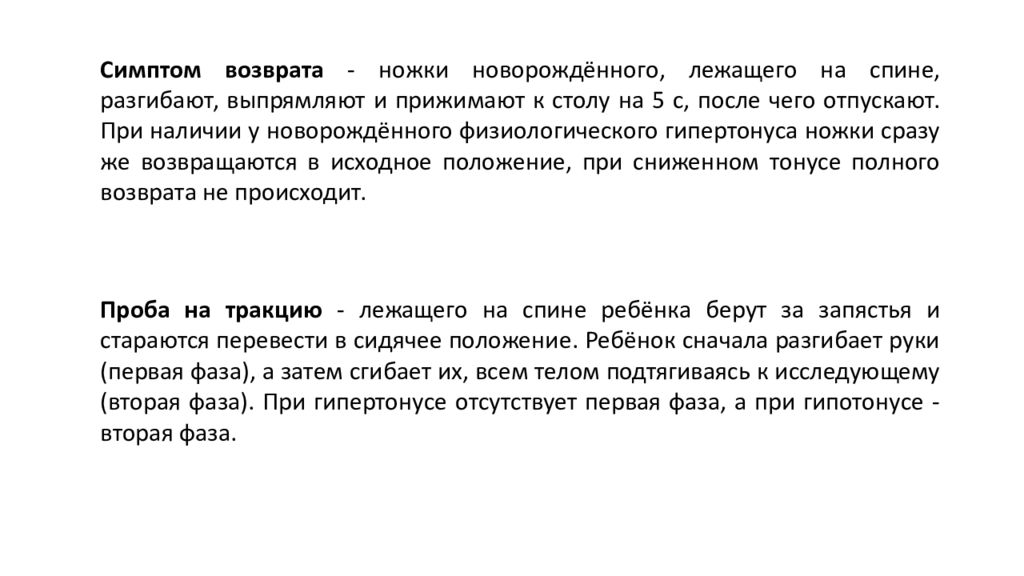 Симптом возврата - ножки новорождённого, лежащего на спине, разгибают, выпрямляют и прижимают к столу на 5 с, после чего отпускают. При наличии у новорождённого физиологического гипертонуса ножки сразу же возвращаются в исходное положение, при сниженном тонусе полного возврата не происходит.

Проба на тракцию - лежащего на спине ребёнка берут за запястья и стараются перевести в сидячее положение. Ребёнок сначала разгибает руки (первая фаза), а затем сгибает их, всем телом подтягиваясь к исследующему (вторая фаза). При гипертонусе отсутствует первая фаза, а при гипотонусе - вторая фаза.